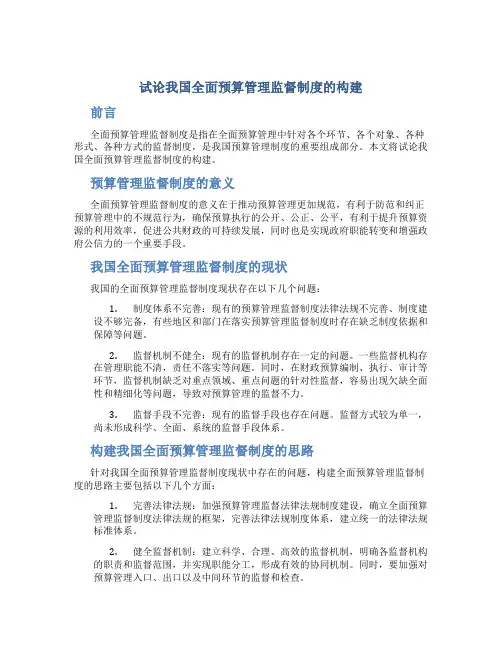 试论我国全面预算管理监督制度的构建

前言

全面预算管理监督制度是指在全面预算管理中针对各个环节、各个对象、各种形式、各种方式的监督制度，是我国预算管理制度的重要组成部分。本文将试论我国全面预算管理监督制度的构建。

预算管理监督制度的意义

全面预算管理监督制度的意义在于推动预算管理更加规范，有利于防范和纠正预算管理中的不规范行为，确保预算执行的公开、公正、公平，有利于提升预算资源的利用效率，促进公共财政的可持续发展，同时也是实现政府职能转变和增强政府公信力的一个重要手段。

我国全面预算管理监督制度的现状

我国的全面预算管理监督制度现状存在以下几个问题：

1. 制度体系不完善：现有的预算管理监督制度法律法规不完善、制度建设不够完备，有些地区和部门在落实预算管理监督制度时存在缺乏制度依据和保障等问题。

2. 监督机制不健全：现有的监督机制存在一定的问题。一些监督机构存在管理职能不清，责任不落实等问题。同时，在财政预算编制、执行、审计等环节，监督机制缺乏对重点领域、重点问题的针对性监督，容易出现欠缺全面性和精细化等问题，导致对预算管理的监督不力。

3. 监督手段不完善：现有的监督手段也存在问题。监督方式较为单一，尚未形成科学、全面、系统的监督手段体系。

构建我国全面预算管理监督制度的思路

针对我国全面预算管理监督制度现状中存在的问题，构建全面预算管理监督制度的思路主要包括以下几个方面：

1. 完善法律法规：加强预算管理监督法律法规制度建设，确立全面预算管理监督制度法律法规的框架，完善法律法规制度体系，建立统一的法律法规标准体系。

2. 健全监督机制：建立科学、合理、高效的监督机制，明确各监督机构的职责和监督范围，并实现职能分工，形成有效的协同机制。同时，要加强对预算管理入口、出口以及中间环节的监督和检查。